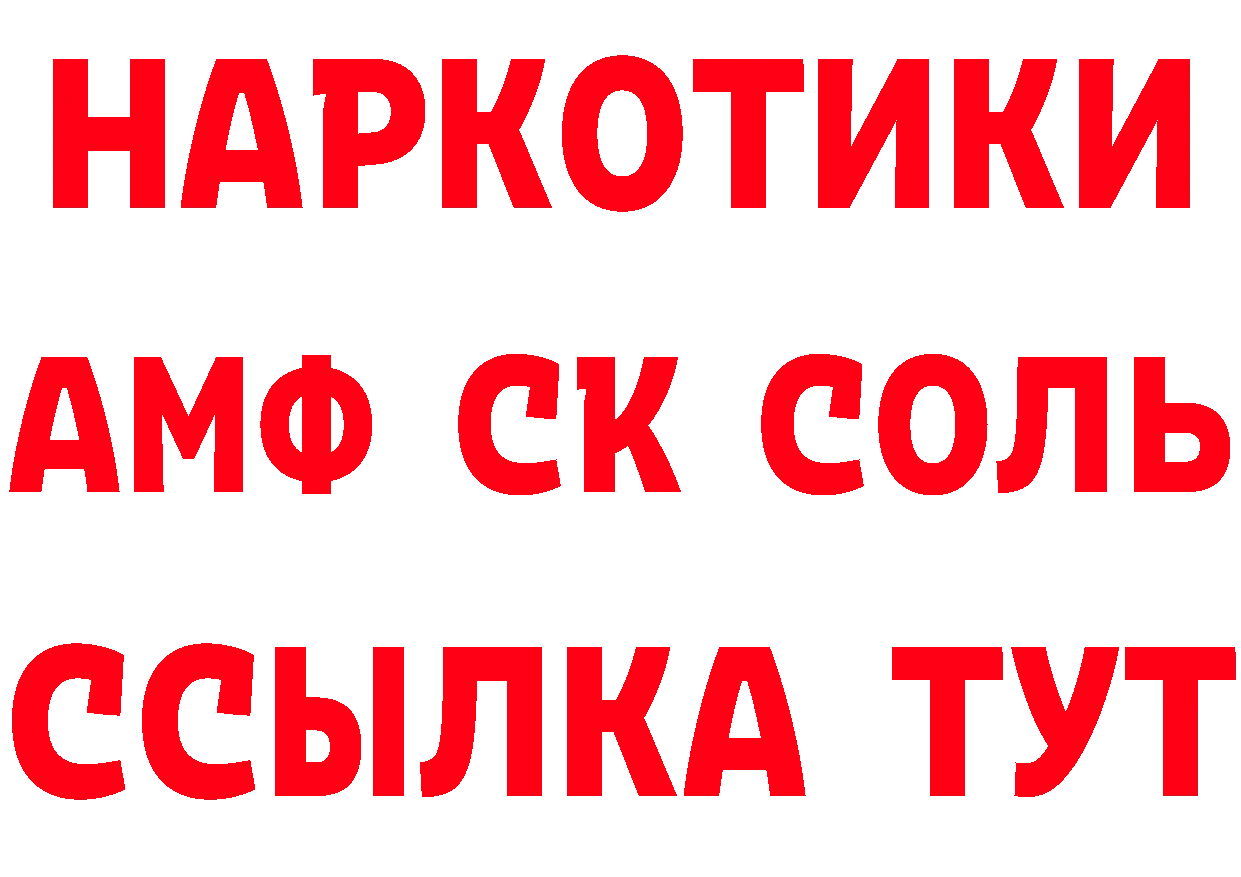 НАРКОТИКИ
АМФ СК СОЛЬ
ССЫЛКА ТУТ